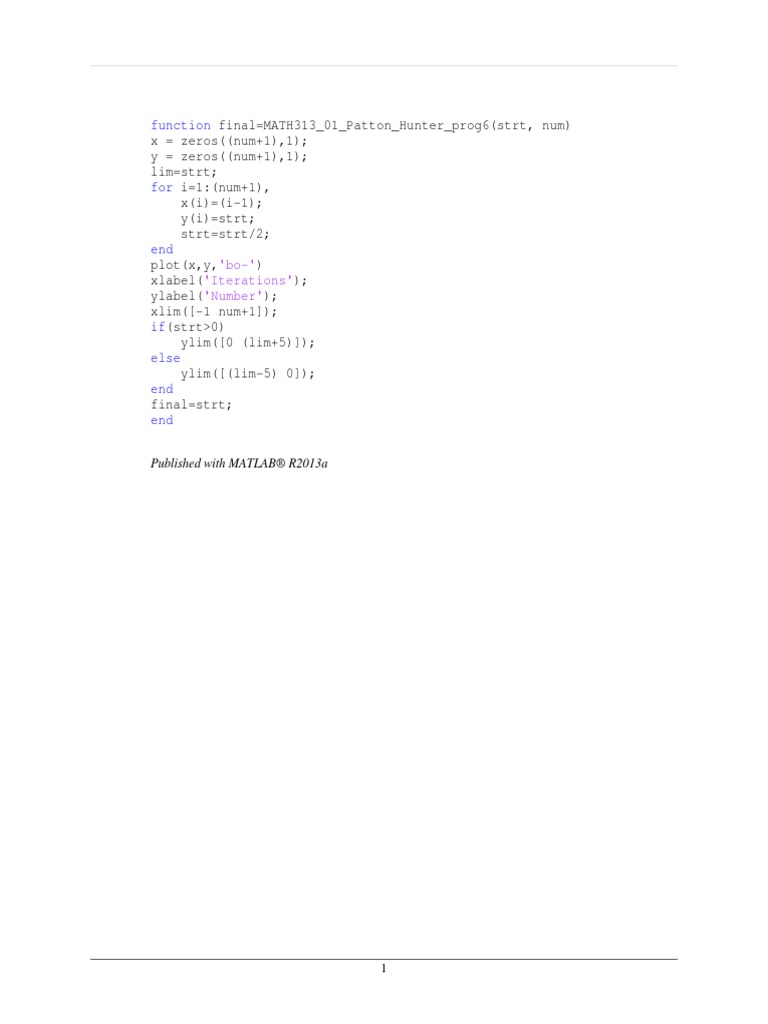 function final=MATH313_01_Patton_Hunter_prog6(strt, num)
x = zeros((num+1),1);
y = zeros((num+1),1);
lim=strt;
for i=1:(num+1),
    x(i)=(i-1);
    y(i)=strt;
    strt=strt/2;
end
plot(x,y,'bo-')
xlabel('Iterations');
ylabel('Number');
xlim([-1 num+1]);
if(strt>0)
    ylim([0 (lim+5)]);
else
    ylim([(lim-5) 0]);
end
final=strt;
end

Published with MATLAB® R2013a

1